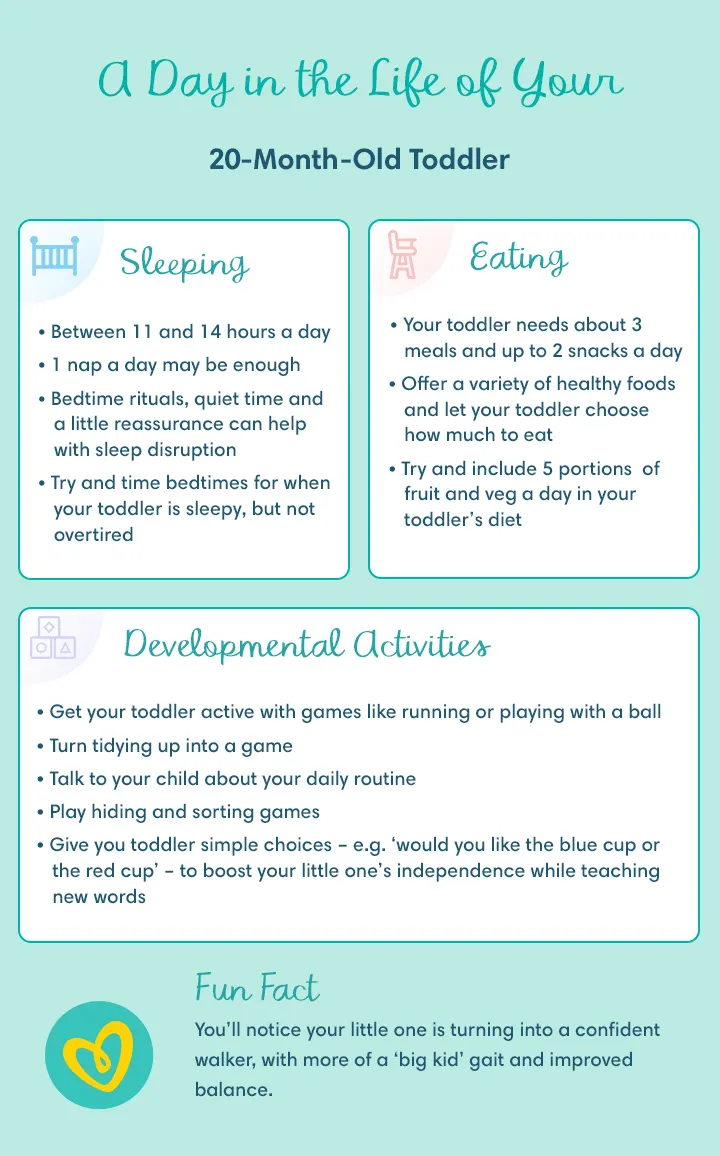 A Day in the Life of Your

20-Month-Old Toddler

Sleeping

• Between 11 and 14 hours a day
• 1 nap a day may be enough
• Bedtime rituals, quiet time and a little reassurance can help with sleep disruption
• Try and time bedtimes for when your toddler is sleepy, but not overtired

Eating

• Your toddler needs about 3 meals and up to 2 snacks a day
• Offer a variety of healthy foods and let your toddler choose how much to eat
• Try and include 5 portions of fruit and veg a day in your toddler's diet

Developmental Activities

• Get your toddler active with games like running or playing with a ball
• Turn tidying up into a game
• Talk to your child about your daily routine
• Play hiding and sorting games
• Give you toddler simple choices – e.g. 'would you like the blue cup or the red cup' – to boost your little one's independence while teaching new words

Fun Fact

You'll notice your little one is turning into a confident walker, with more of a 'big kid' gait and improved balance.